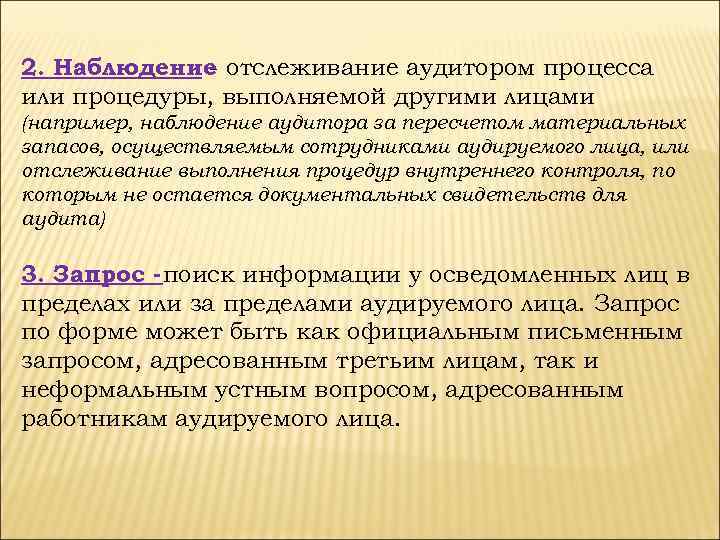 2. Наблюдение отслеживание аудитором процесса или процедуры, выполняемой другими лицами (например, наблюдение аудитора за пересчетом материальных запасов, осуществляемым сотрудниками аудируемого лица, или отслеживание выполнения процедур внутреннего контроля, по которым не остается документальных свидетельств для аудита)

3. Запрос -поиск информации у осведомленных лиц в пределах или за пределами аудируемого лица. Запрос по форме может быть как официальным письменным запросом, адресованным третьим лицам, так и неформальным устным вопросом, адресованным работникам аудируемого лица.